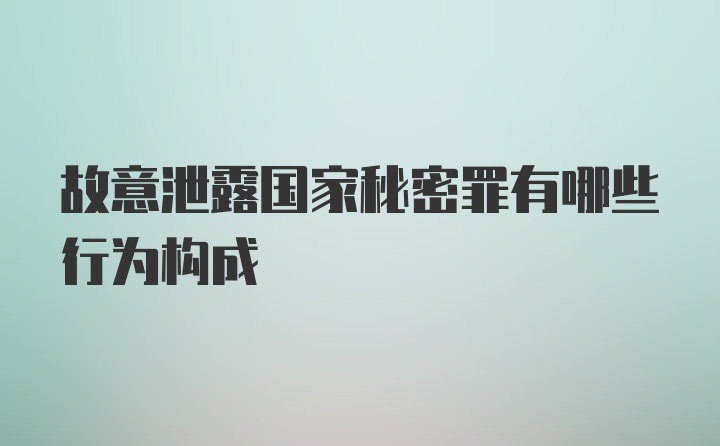 故意泄露国家秘密罪有哪些行为构成